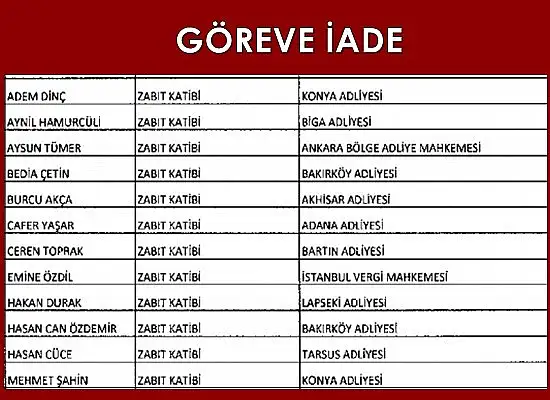 GÖREVE İADE

| | | |
|---|---|---|
| ADEM DİNÇ | ZABIT KATİBİ | KONYA ADLİYESİ |
| AYNİL HAMURCÜLİ | ZABIT KATİBİ | BİGA ADLİYESİ |
| AYSUN TÜMER | ZABIT KATİBİ | ANKARA BÖLGE ADLİYE MAHKEMESİ |
| BEDİA ÇETİN | ZABIT KATİBİ | BAKIRKÖY ADLİYESİ |
| BURCU AKÇA | ZABIT KATİBİ | AKHİSAR ADLİYESİ |
| CAFER YAŞAR | ZABIT KATİBİ | ADANA ADLİYESİ |
| CEREN TOPRAK | ZABIT KATİBİ | BARTIN ADLİYESİ |
| EMİNE ÖZDİL | ZABIT KATİBİ | İSTANBUL VERGİ MAHKEMESİ |
| HAKAN DURAK | ZABIT KATİBİ | LAPSEKİ ADLİYESİ |
| HASAN CAN ÖZDEMİR | ZABIT KATİBİ | BAKIRKÖY ADLİYESİ |
| HASAN CÜCE | ZABIT KATİBİ | TARSUS ADLİYESİ |
| MEHMET ŞAHİN | ZABIT KATİBİ | KONYA ADLİYESİ |